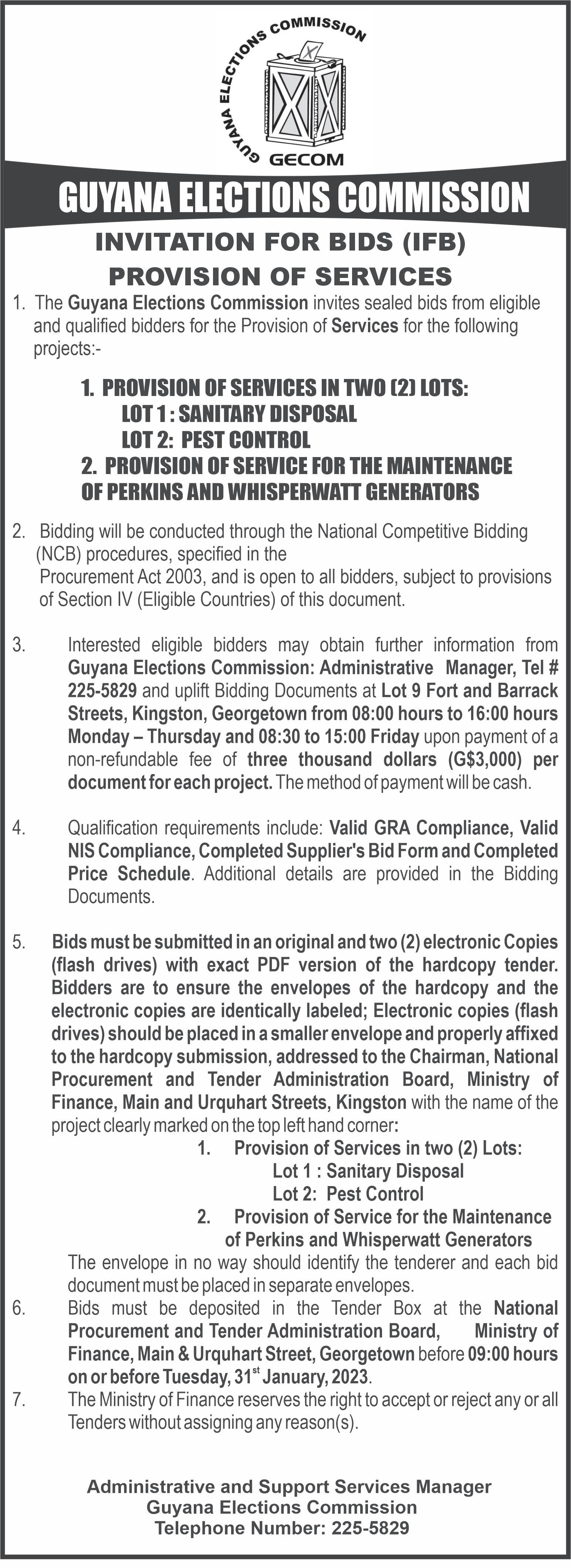 GUYANA ELECTIONS COMMISSION
GECOM

GUYANA ELECTIONS COMMISSION

INVITATION FOR BIDS (IFB)
PROVISION OF SERVICES

1. The Guyana Elections Commission invites sealed bids from eligible and qualified bidders for the Provision of Services for the following projects:-

1. PROVISION OF SERVICES IN TWO (2) LOTS:
LOT 1 : SANITARY DISPOSAL
LOT 2: PEST CONTROL
2. PROVISION OF SERVICE FOR THE MAINTENANCE OF PERKINS AND WHISPERWATT GENERATORS

2. Bidding will be conducted through the National Competitive Bidding (NCB) procedures, specified in the Procurement Act 2003, and is open to all bidders, subject to provisions of Section IV (Eligible Countries) of this document.

3. Interested eligible bidders may obtain further information from Guyana Elections Commission: Administrative Manager, Tel # 225-5829 and uplift Bidding Documents at Lot 9 Fort and Barrack Streets, Kingston, Georgetown from 08:00 hours to 16:00 hours Monday – Thursday and 08:30 to 15:00 Friday upon payment of a non-refundable fee of three thousand dollars (G$3,000) per document for each project. The method of payment will be cash.

4. Qualification requirements include: Valid GRA Compliance, Valid NIS Compliance, Completed Supplier's Bid Form and Completed Price Schedule. Additional details are provided in the Bidding Documents.

5. Bids must be submitted in an original and two (2) electronic Copies (flash drives) with exact PDF version of the hardcopy tender. Bidders are to ensure the envelopes of the hardcopy and the electronic copies are identically labeled; Electronic copies (flash drives) should be placed in a smaller envelope and properly affixed to the hardcopy submission, addressed to the Chairman, National Procurement and Tender Administration Board, Ministry of Finance, Main and Urquhart Streets, Kingston with the name of the project clearly marked on the top left hand corner:
1. Provision of Services in two (2) Lots:
Lot 1 : Sanitary Disposal
Lot 2: Pest Control
2. Provision of Service for the Maintenance of Perkins and Whisperwatt Generators
The envelope in no way should identify the tenderer and each bid document must be placed in separate envelopes.
6. Bids must be deposited in the Tender Box at the National Procurement and Tender Administration Board, Ministry of Finance, Main & Urquhart Street, Georgetown before 09:00 hours on or before Tuesday, 31$^{st}$ January, 2023.
7. The Ministry of Finance reserves the right to accept or reject any or all Tenders without assigning any reason(s).

Administrative and Support Services Manager
Guyana Elections Commission
Telephone Number: 225-5829